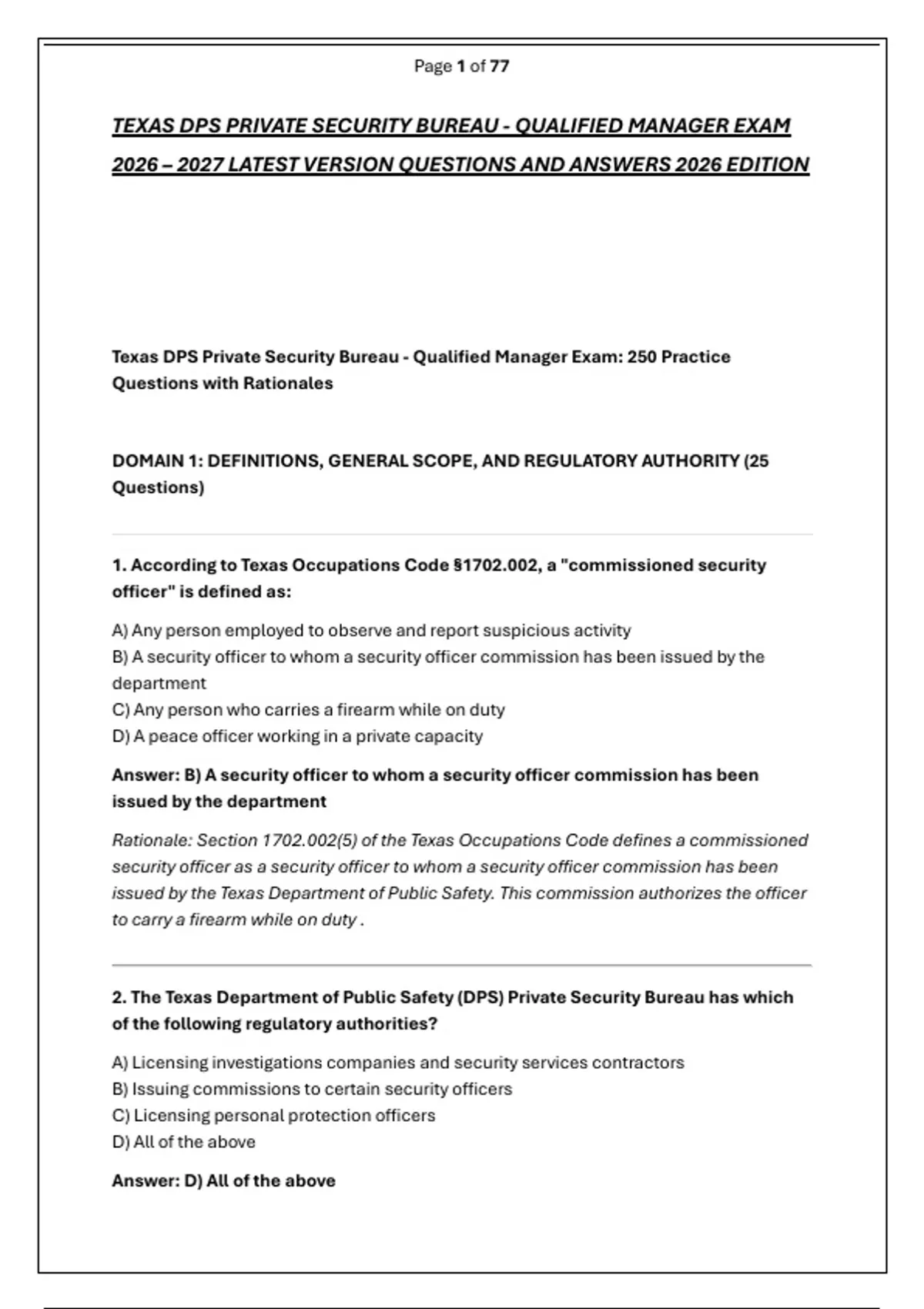 Page 1 of 77

TEXAS DPS PRIVATE SECURITY BUREAU - QUALIFIED MANAGER EXAM 2026 – 2027 LATEST VERSION QUESTIONS AND ANSWERS 2026 EDITION

Texas DPS Private Security Bureau - Qualified Manager Exam: 250 Practice Questions with Rationales

DOMAIN 1: DEFINITIONS, GENERAL SCOPE, AND REGULATORY AUTHORITY (25 Questions)

1. According to Texas Occupations Code §1702.002, a "commissioned security officer" is defined as:

A) Any person employed to observe and report suspicious activity
B) A security officer to whom a security officer commission has been issued by the department
C) Any person who carries a firearm while on duty
D) A peace officer working in a private capacity

Answer: B) A security officer to whom a security officer commission has been issued by the department

Rationale: Section 1702.002(5) of the Texas Occupations Code defines a commissioned security officer as a security officer to whom a security officer commission has been issued by the Texas Department of Public Safety. This commission authorizes the officer to carry a firearm while on duty .

2. The Texas Department of Public Safety (DPS) Private Security Bureau has which of the following regulatory authorities?

A) Licensing investigations companies and security services contractors
B) Issuing commissions to certain security officers
C) Licensing personal protection officers
D) All of the above

Answer: D) All of the above